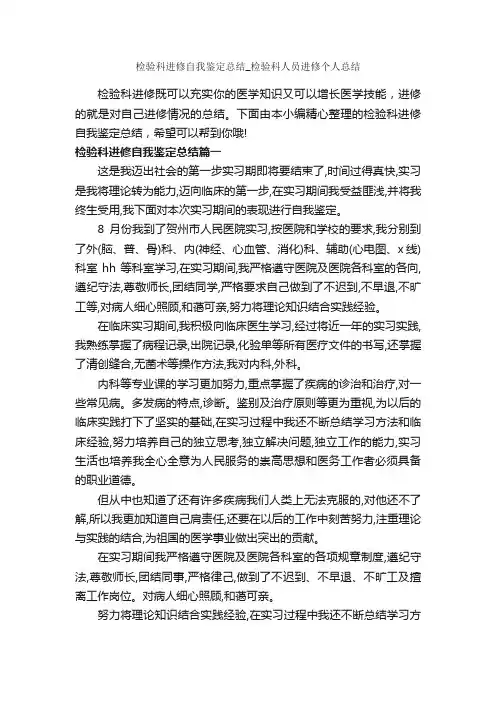 检验科进修自我鉴定总结_检验科人员进修个人总结

检验科进修既可以充实你的医学知识又可以增长医学技能，进修的就是对自己进修情况的总结。下面由本小编精心整理的检验科进修自我鉴定总结，希望可以帮到你哦!

检验科进修自我鉴定总结篇一

这是我迈出社会的第一步实习期即将要结束了,时间过得真快,实习是我将理论转为能力,迈向临床的第一步,在实习期间我受益匪浅,并将我终生受用,我下面对本次实习期间的表现进行自我鉴定。

8 月份我到了贺州市人民医院实习,按医院和学校的要求,我分别到了外(脑、普、骨)科、内(神经、心血管、消化)科、辅助(心电图、x 线)科室 hh 等科室学习,在实习期间,我严格遵守医院及医院各科室的各向,遵纪守法,尊敬师长,团结同学,严格要求自己做到了不迟到,不早退,不旷工等,对病人细心照顾,和蔼可亲,努力将理论知识结合实践经验。

在临床实习期间,我积极向临床医生学习,经过将近一年的实习实践,我熟练掌握了病程记录,出院记录,化验单等所有医疗文件的书写,还掌握了清创缝合,无菌术等操作方法,我对内科,外科。

内科等专业课的学习更加努力,重点掌握了疾病的诊治和治疗,对一些常见病。多发病的特点,诊断。鉴别及治疗原则等更为重视,为以后的临床实践打下了坚实的基础,在实习过程中我还不断总结学习方法和临床经验,努力培养自己的独立思考,独立解决问题,独立工作的能力,实习生活也培养我全心全意为人民服务的崇高思想和医务工作者必须具备的职业道德。

但从中也知道了还有许多疾病我们人类上无法克服的,对他还不了解,所以我更加知道自己肩责任,还要在以后的工作中刻苦努力,注重理论与实践的结合,为祖国的医学事业做出突出的贡献。

在实习期间我严格遵守医院及医院各科室的各项规章制度,遵纪守法,尊敬师长,团结同事,严格律己,做到了不迟到、不早退、不旷工及擅离工作岗位。对病人细心照顾,和蔼可亲。

努力将理论知识结合实践经验,在实习过程中我还不断总结学习方